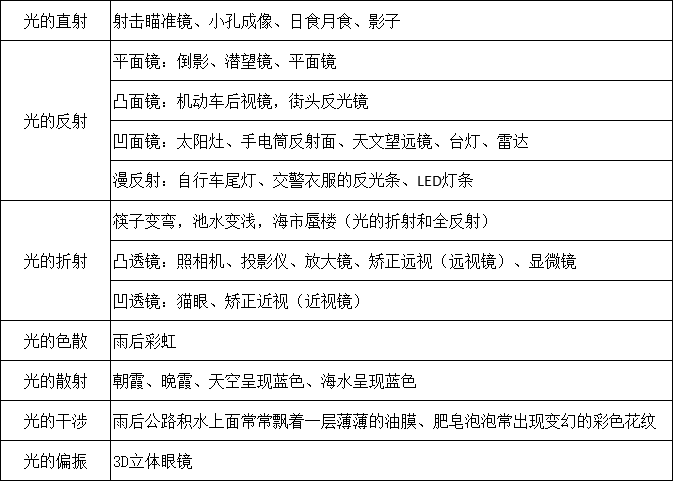 | 光的直射 | 射击瞄准镜、小孔成像、日食月食、影子 |
|---|---|
| 光的反射 | 平面镜：倒影、潜望镜、平面镜 |
|  | 凸面镜：机动车后视镜，街头反光镜 |
|  | 凹面镜：太阳灶、手电筒反射面、天文望远镜、台灯、雷达 |
|  | 漫反射：自行车尾灯、交警衣服的反光条、LED灯条 |
| 光的折射 | 筷子变弯，池水变浅，海市蜃楼（光的折射和全反射） |
|  | 凸透镜：照相机、投影仪、放大镜、矫正远视（远视镜）、显微镜 |
|  | 凹透镜：猫眼、矫正近视（近视镜） |
| 光的色散 | 雨后彩虹 |
| 光的散射 | 朝霞、晚霞、天空呈现蓝色、海水呈现蓝色 |
| 光的干涉 | 雨后公路积水上面常常飘着一层薄薄的油膜、肥皂泡泡常出现变幻的彩色花纹 |
| 光的偏振 | 3D立体眼镜 |